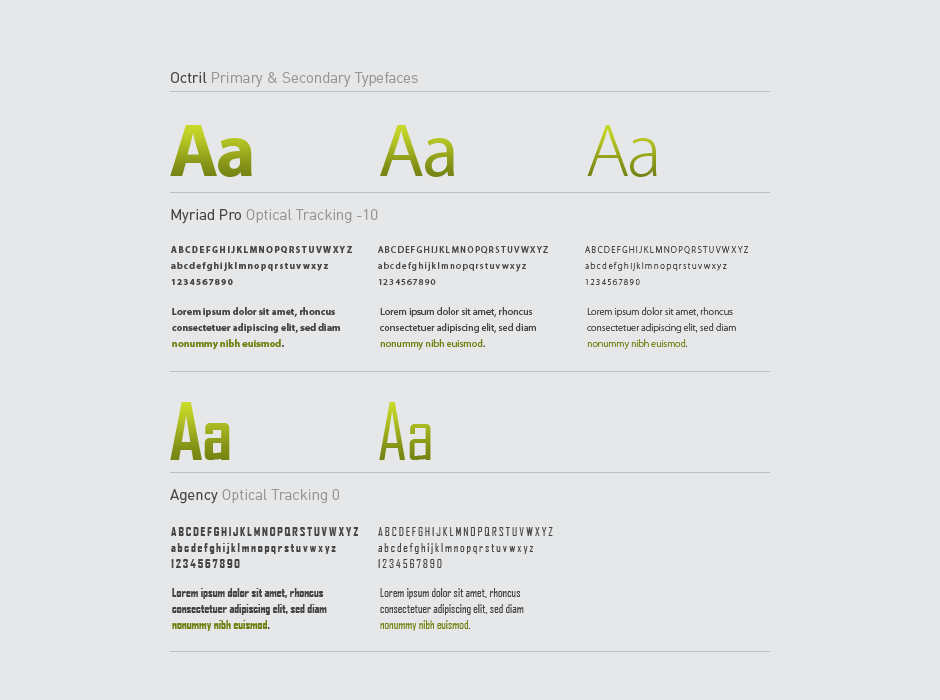 Octril Primary & Secondary Typefaces

Aa Aa Aa

Myriad Pro Optical Tracking -10

ABCDEFGHIJKLMNOPQRSTUVWXYZ
abcdefghijklmnopqrstuvwxyz
1234567890

Lorem ipsum dolor sit amet, rhoncus consectetuer adipiscing elit, sed diam nonummy nibh euismod.

ABCDEFGHIJKLMNOPQRSTUVWXYZ
abcdefghijklmnopqrstuvwxyz
1234567890

Lorem ipsum dolor sit amet, rhoncus consectetuer adipiscing elit, sed diam nonummy nibh euismod.

ABCDEFGHIJKLMNOPQRSTUVWXYZ
abcdefghijklmnopqrstuvwxyz
1234567890

Lorem ipsum dolor sit amet, rhoncus consectetuer adipiscing elit, sed diam nonummy nibh euismod.

Aa Aa

Agency Optical Tracking 0

ABCDEFGHIJKLMNOPQRSTUVWXYZ
abcdefghijklmnopqrstuvwxyz
1234567890

Lorem ipsum dolor sit amet, rhoncus consectetuer adipiscing elit, sed diam nonummy nibh euismod.

ABCDEFGHIJKLMNOPQRSTUVWXYZ
abcdefghijklmnopqrstuvwxyz
1234567890

Lorem ipsum dolor sit amet, rhoncus consectetuer adipiscing elit, sed diam nonummy nibh euismod.